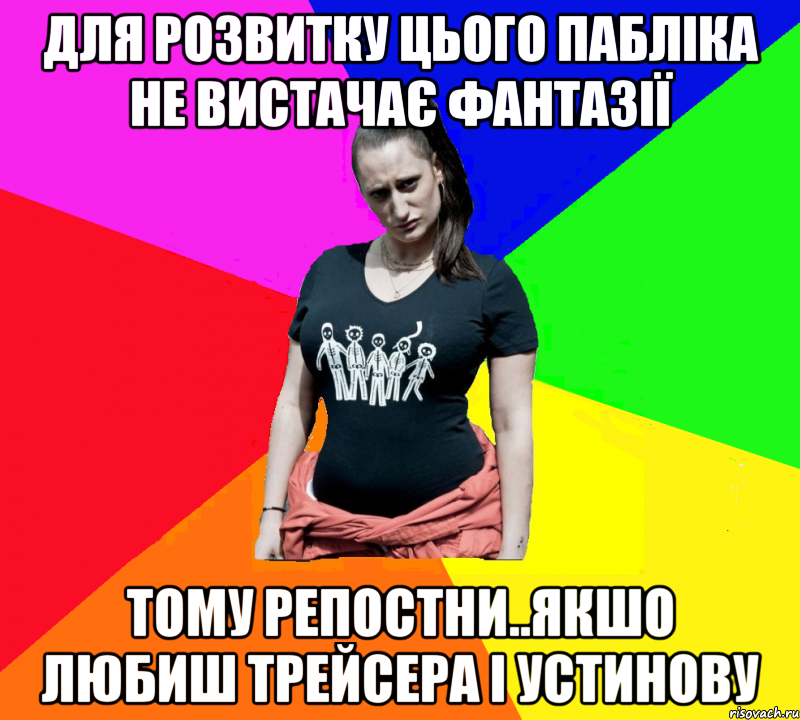 ДЛЯ РОЗВИТКУ ЦЬОГО ПАБЛІКА НЕ ВИСТАЧАЄ ФАНТАЗІЇ

ТОМУ РЕПОСТНИ..ЯКШО ЛЮБИШ ТРЕЙСЕРА І УСТИНОВУ

risovach.ru